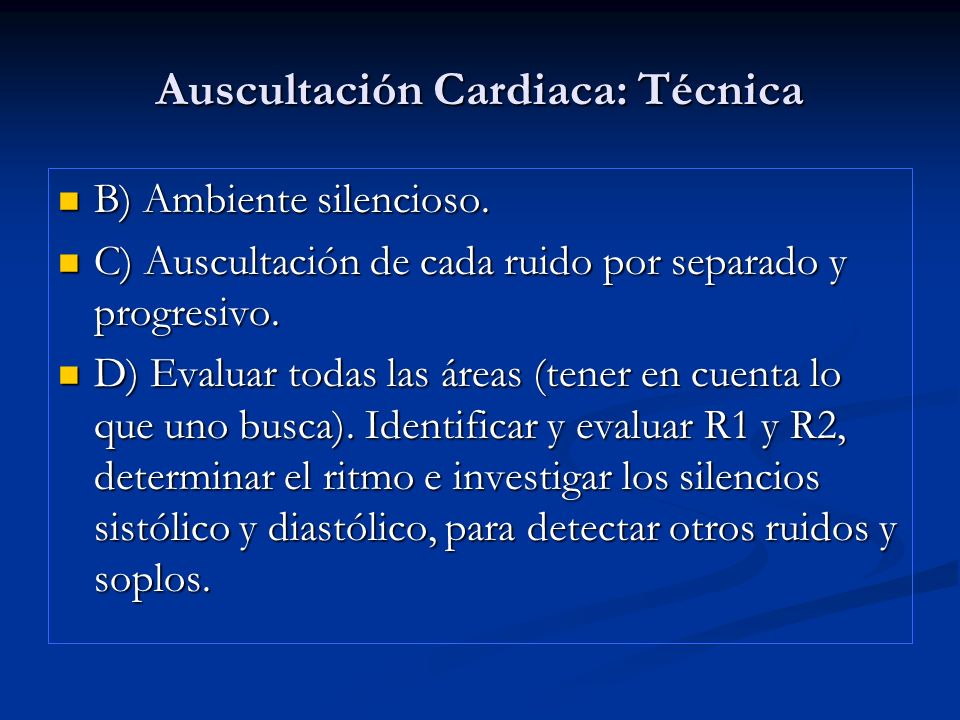 Auscultación Cardiaca: Técnica

B) Ambiente silencioso.

C) Auscultación de cada ruido por separado y progresivo.

D) Evaluar todas las áreas (tener en cuenta lo que uno busca). Identificar y evaluar R1 y R2, determinar el ritmo e investigar los silencios sistólico y diastólico, para detectar otros ruidos y soplos.